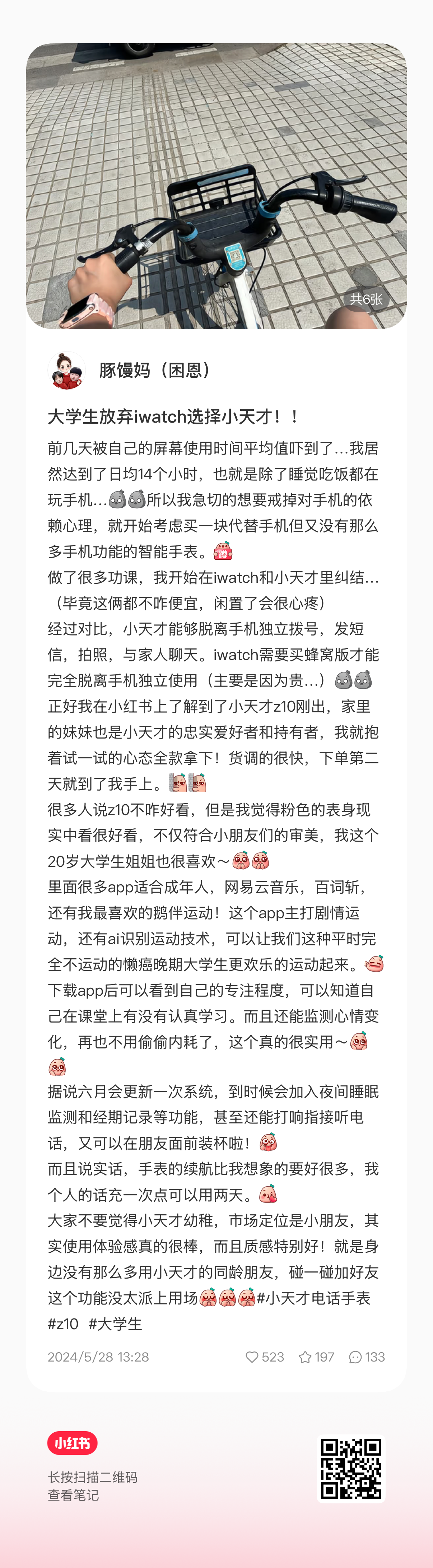 共6张

豚馒妈（困恩）

大学生放弃iwatch选择小天才！！

前几天被自己的屏幕使用时间平均值吓到了…我居然达到了日均14个小时，也就是除了睡觉吃饭都在玩手机…所以我急切的想要戒掉对手机的依赖心理，就开始考虑买一块代替手机但又没有那么多手机功能的智能手表。
做了很多功课，我开始在iwatch和小天才里纠结…（毕竟这俩都不咋便宜，闲置了会很心疼）
经过对比，小天才能够脱离手机独立拨号，发短信，拍照，与家人聊天。iwatch需要买蜂窝版才能完全脱离手机独立使用（主要是因为贵…）
正好我在小红书上了解到了小天才z10刚出，家里的妹妹也是小天才的忠实爱好者和持有者，我就抱着试一试的心态全款拿下！货调的很快，下单第二天就到了我手上。
很多人说z10不咋好看，但是我觉得粉色的表身现实中看很好看，不仅符合小朋友们的审美，我这个20岁大学生姐姐也很喜欢～
里面很多app适合成年人，网易云音乐，百词斩，还有我最喜欢的鹅伴运动！这个app主打剧情运动，还有ai识别运动技术，可以让我们这种平时完全不运动的懒癌晚期大学生更欢乐的运动起来。
下载app后可以看到自己的专注程度，可以知道自己在课堂上有没有认真学习。而且还能监测心情变化，再也不用偷偷内耗了，这个真的很实用～
据说六月会更新一次系统，到时候会加入夜间睡眠监测和经期记录等功能，甚至还能打响指接听电话，又可以在朋友面前装杯啦！
而且说实话，手表的续航比我想象的要好很多，我个人的话充一次点可以用两天。
大家不要觉得小天才幼稚，市场定位是小朋友，其实使用体验感真的很棒，而且质感特别好！就是身边没有那么多用小天才的同龄朋友，碰一碰加好友这个功能没太派上用场#小天才电话手表 #z10 #大学生

2024/5/28 13:28 523 197 133

小红书
长按扫描二维码
查看笔记